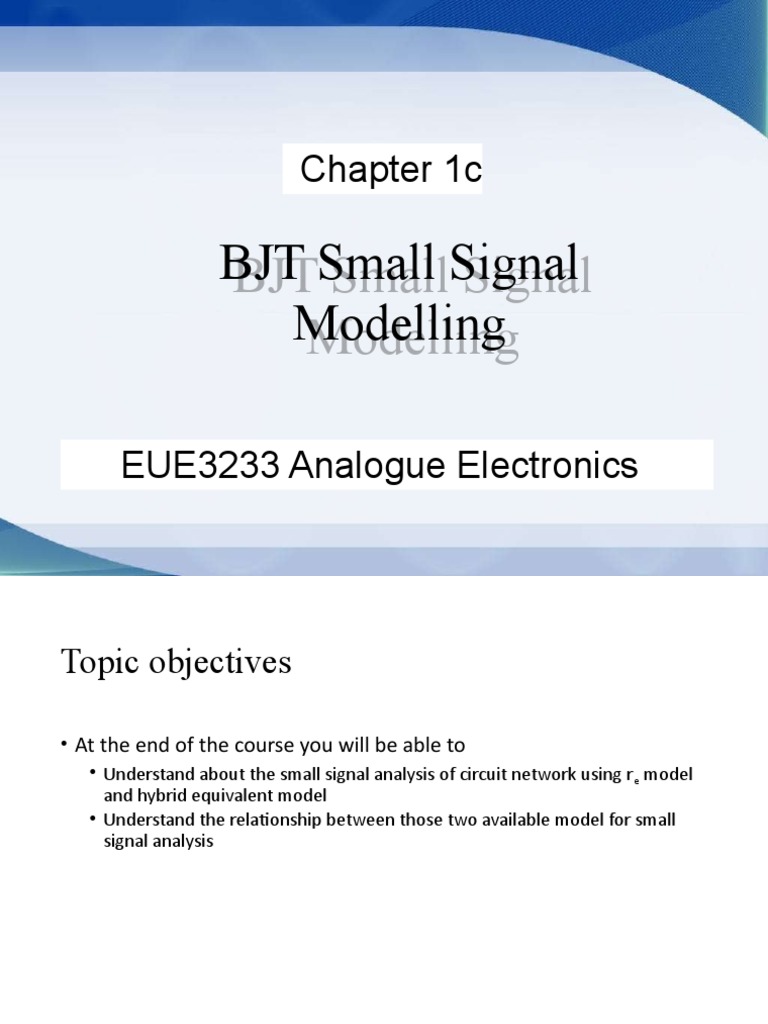 Chapter 1c

BJT Small Signal Modelling

EUE3233 Analogue Electronics

Topic objectives

• At the end of the course you will be able to
  • Understand about the small signal analysis of circuit network using $r_e$ model and hybrid equivalent model
  • Understand the relationship between those two available model for small signal analysis